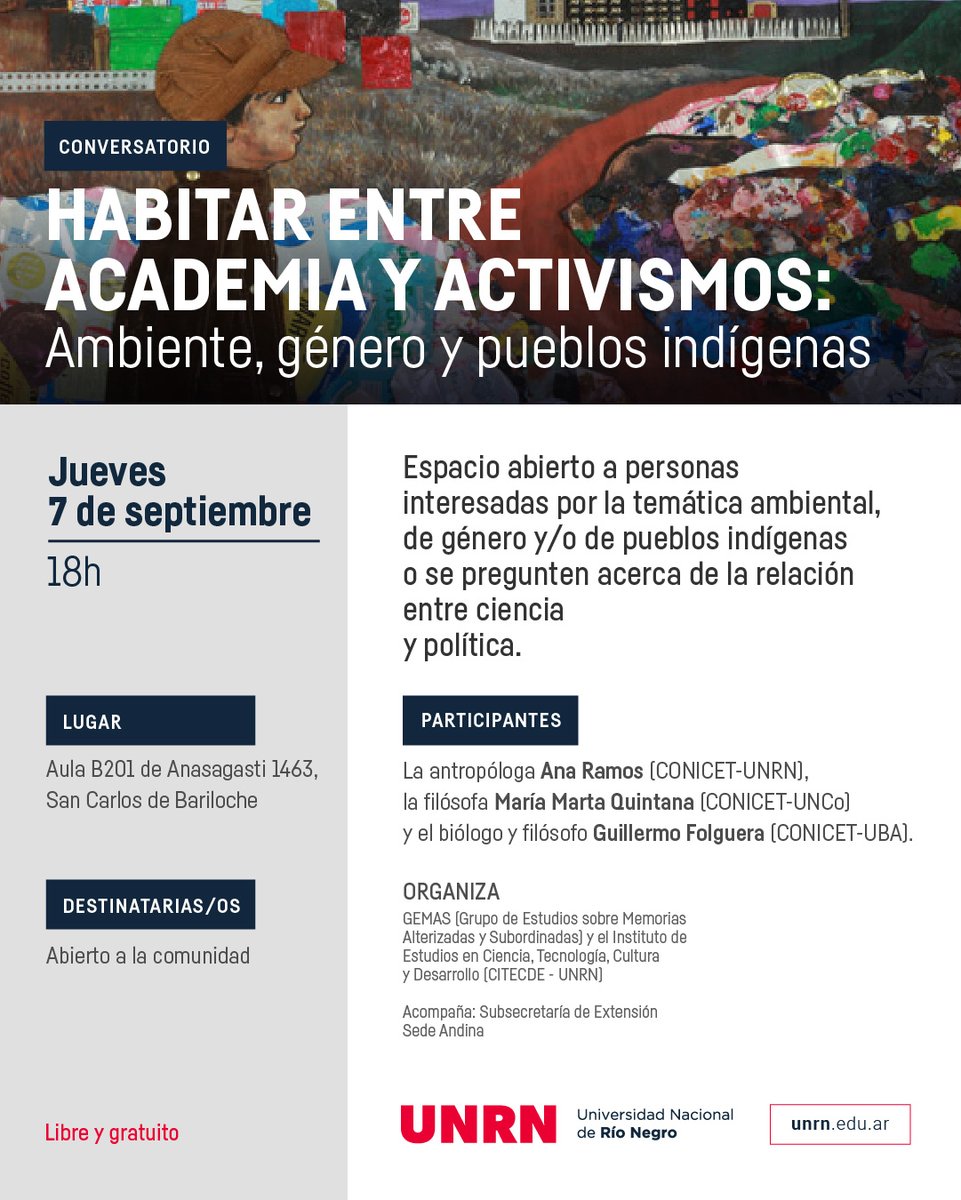 CONVERSATORIO

HABITAR ENTRE ACADEMIA Y ACTIVISMOS:
Ambiente, género y pueblos indígenas

Jueves
7 de septiembre
18h

LUGAR

Aula B201 de Anasagasti 1463,
San Carlos de Bariloche

DESTINATARIAS/OS

Abierto a la comunidad

Libre y gratuito

Espacio abierto a personas interesadas por la temática ambiental, de género y/o de pueblos indígenas o se pregunten acerca de la relación entre ciencia y política.

PARTICIPANTES

La antropóloga Ana Ramos (CONICET-UNRN), la filósofa María Marta Quintana (CONICET-UNCo) y el biólogo y filósofo Guillermo Folguera (CONICET-UBA).

ORGANIZA

GEMAS (Grupo de Estudios sobre Memorias Alterizadas y Subordinadas) y el Instituto de Estudios en Ciencia, Tecnología, Cultura y Desarrollo (CITECDE - UNRN)

Acompaña: Subsecretaría de Extensión Sede Andina

UNRN Universidad Nacional de Río Negro

unrn.edu.ar